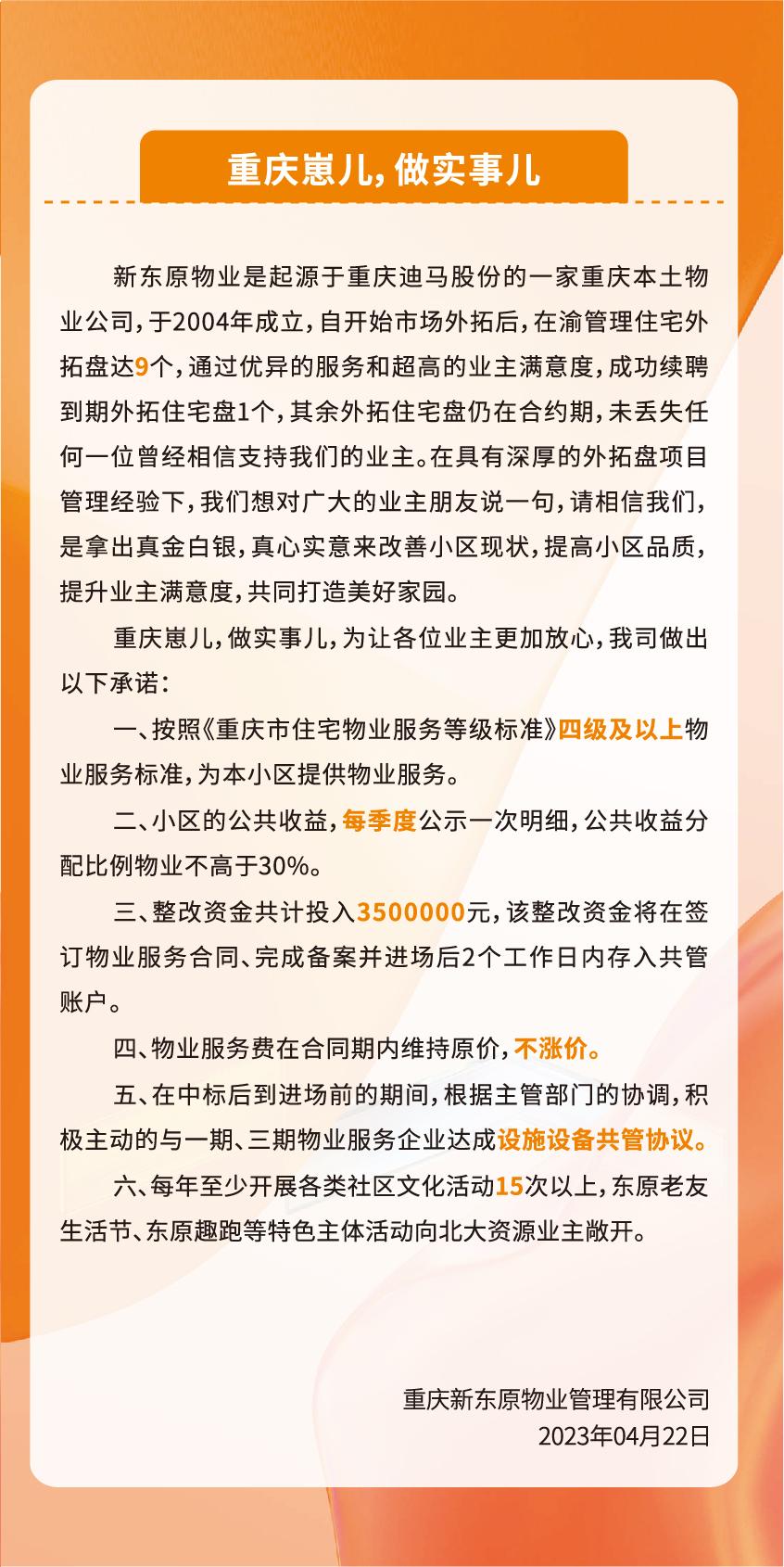 重庆崽儿，做实事儿

新东原物业是起源于重庆迪马股份的一家重庆本土物业公司，于2004年成立，自开始市场外拓后，在渝管理住宅外拓盘达9个，通过优异的服务和超高的业主满意度，成功续聘到期外拓住宅盘1个，其余外拓住宅盘仍在合约期，未丢失任何一位曾经相信支持我们的业主。在具有深厚的外拓盘项目管理经验下，我们想对广大的业主朋友说一句，请相信我们，是拿出真金白银，真心实意来改善小区现状，提高小区品质，提升业主满意度，共同打造美好家园。

重庆崽儿，做实事儿，为让各位业主更加放心，我司做出以下承诺：

一、按照《重庆市住宅物业服务等级标准》四级及以上物业服务标准，为本小区提供物业服务。

二、小区的公共收益，每季度公示一次明细，公共收益分配比例物业不高于30%。

三、整改资金共计投入3500000元，该整改资金将在签订物业服务合同、完成备案并进场后2个工作日内存入共管账户。

四、物业服务费在合同期内维持原价，不涨价。

五、在中标后到进场前的期间，根据主管部门的协调，积极主动的与一期、三期物业服务企业达成设施设备共管协议。

六、每年至少开展各类社区文化活动15次以上，东原老友生活节、东原趣跑等特色主体活动向北大资源业主敞开。

重庆新东原物业管理有限公司
2023年04月22日